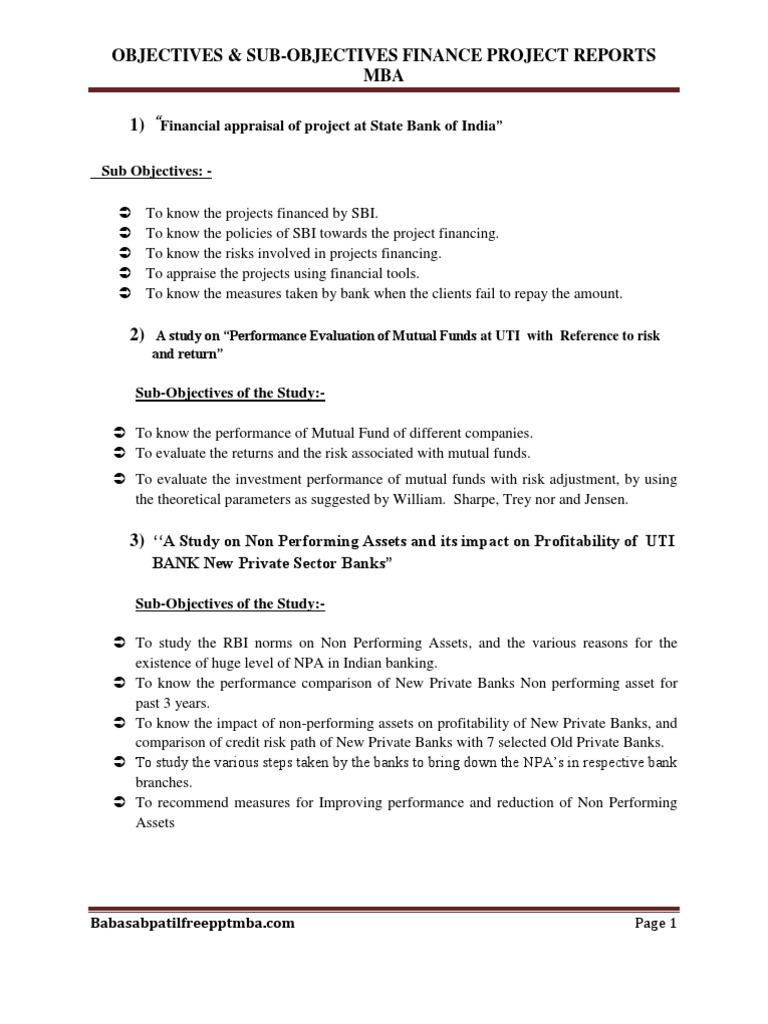 OBJECTIVES & SUB-OBJECTIVES FINANCE PROJECT REPORTS MBA

1) "Financial appraisal of project at State Bank of India"

Sub Objectives: -

➲ To know the projects financed by SBI.
➲ To know the policies of SBI towards the project financing.
➲ To know the risks involved in projects financing.
➲ To appraise the projects using financial tools.
➲ To know the measures taken by bank when the clients fail to repay the amount.

2) A study on "Performance Evaluation of Mutual Funds at UTI with Reference to risk and return"

Sub-Objectives of the Study:-

➲ To know the performance of Mutual Fund of different companies.
➲ To evaluate the returns and the risk associated with mutual funds.
➲ To evaluate the investment performance of mutual funds with risk adjustment, by using the theoretical parameters as suggested by William. Sharpe, Trey nor and Jensen.

3) ''A Study on Non Performing Assets and its impact on Profitability of UTI BANK New Private Sector Banks"

Sub-Objectives of the Study:-

➲ To study the RBI norms on Non Performing Assets, and the various reasons for the existence of huge level of NPA in Indian banking.
➲ To know the performance comparison of New Private Banks Non performing asset for past 3 years.
➲ To know the impact of non-performing assets on profitability of New Private Banks, and comparison of credit risk path of New Private Banks with 7 selected Old Private Banks.
➲ To study the various steps taken by the banks to bring down the NPA's in respective bank branches.
➲ To recommend measures for Improving performance and reduction of Non Performing Assets

Babasabpatilfreepptmba.com Page 1